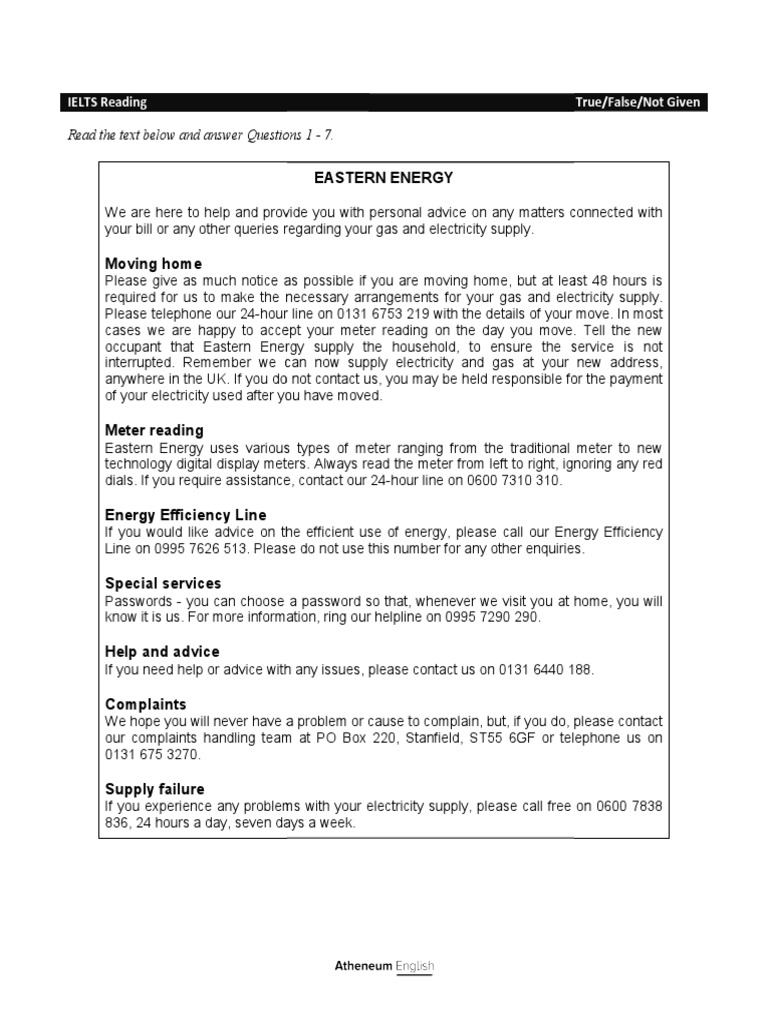 IELTS Reading True/False/Not Given

Read the text below and answer Questions 1 - 7.

EASTERN ENERGY

We are here to help and provide you with personal advice on any matters connected with your bill or any other queries regarding your gas and electricity supply.

Moving home
Please give as much notice as possible if you are moving home, but at least 48 hours is required for us to make the necessary arrangements for your gas and electricity supply. Please telephone our 24-hour line on 0131 6753 219 with the details of your move. In most cases we are happy to accept your meter reading on the day you move. Tell the new occupant that Eastern Energy supply the household, to ensure the service is not interrupted. Remember we can now supply electricity and gas at your new address, anywhere in the UK. If you do not contact us, you may be held responsible for the payment of your electricity used after you have moved.

Meter reading
Eastern Energy uses various types of meter ranging from the traditional meter to new technology digital display meters. Always read the meter from left to right, ignoring any red dials. If you require assistance, contact our 24-hour line on 0600 7310 310.

Energy Efficiency Line
If you would like advice on the efficient use of energy, please call our Energy Efficiency Line on 0995 7626 513. Please do not use this number for any other enquiries.

Special services
Passwords - you can choose a password so that, whenever we visit you at home, you will know it is us. For more information, ring our helpline on 0995 7290 290.

Help and advice
If you need help or advice with any issues, please contact us on 0131 6440 188.

Complaints
We hope you will never have a problem or cause to complain, but, if you do, please contact our complaints handling team at PO Box 220, Stanfield, ST55 6GF or telephone us on 0131 675 3270.

Supply failure
If you experience any problems with your electricity supply, please call free on 0600 7838 836, 24 hours a day, seven days a week.

Atheneum English